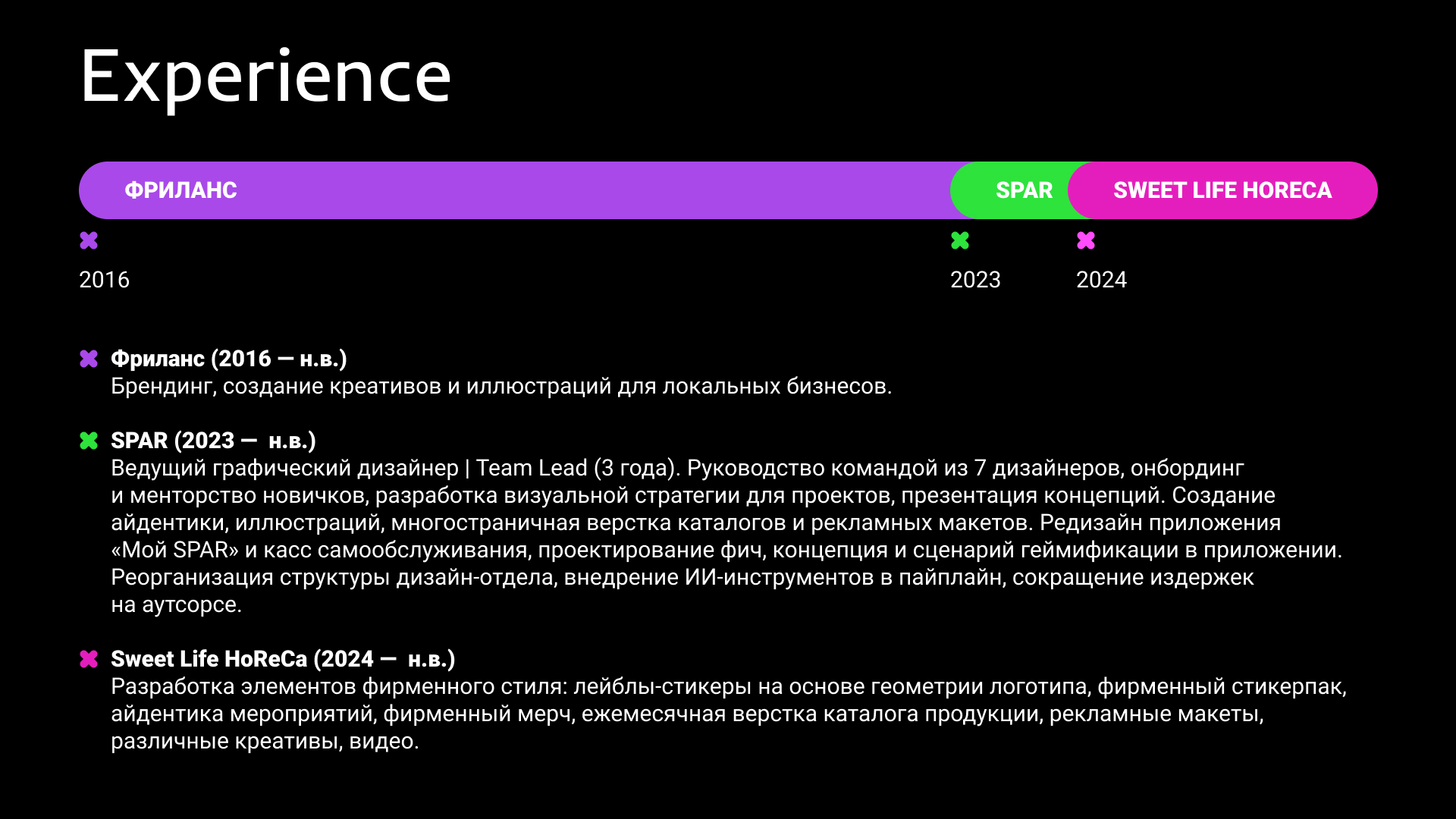 Experience

ФРИЛАНС

SPAR

SWEET LIFE HORECA

2016

2023

2024

Фриланс (2016 — н.в.)
Брендинг, создание креативов и иллюстраций для локальных бизнесов.

SPAR (2023 — н.в.)
Ведущий графический дизайнер | Team Lead (3 года). Руководство командой из 7 дизайнеров, онбординг и менторство новичков, разработка визуальной стратегии для проектов, презентация концепций. Создание айдентики, иллюстраций, многостраничная верстка каталогов и рекламных макетов. Редизайн приложения «Мой SPAR» и касс самообслуживания, проектирование фич, концепция и сценарий геймификации в приложении. Реорганизация структуры дизайн-отдела, внедрение ИИ-инструментов в пайплайн, сокращение издержек на аутсорсе.

Sweet Life HoReCa (2024 — н.в.)
Разработка элементов фирменного стиля: лейблы-стикеры на основе геометрии логотипа, фирменный стикерпак, айдентика мероприятий, фирменный мерч, ежемесячная верстка каталога продукции, рекламные макеты, различные креативы, видео.